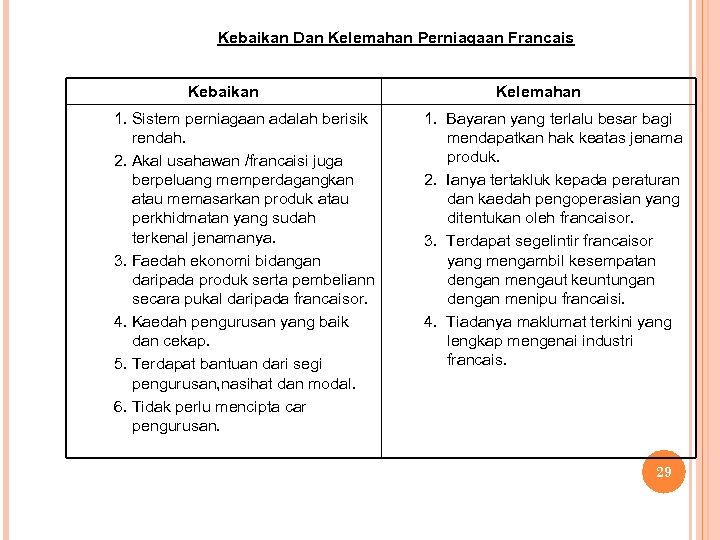 Kebaikan Dan Kelemahan Perniagaan Francais

| Kebaikan | Kelemahan |
|---|---|
| 1. Sistem perniagaan adalah berisik rendah. 2. Akal usahawan /francaisi juga berpeluang memperdagangkan atau memasarkan produk atau perkhidmatan yang sudah terkenal jenamanya. 3. Faedah ekonomi bidangan daripada produk serta pembeliann secara pukal daripada francaisor. 4. Kaedah pengurusan yang baik dan cekap. 5. Terdapat bantuan dari segi pengurusan,nasihat dan modal. 6. Tidak perlu mencipta car pengurusan. | 1. Bayaran yang terlalu besar bagi mendapatkan hak keatas jenama produk. 2. Ianya tertakluk kepada peraturan dan kaedah pengoperasian yang ditentukan oleh francaisor. 3. Terdapat segelintir francaisor yang mengambil kesempatan dengan mengaut keuntungan dengan menipu francaisi. 4. Tiadanya maklumat terkini yang lengkap mengenai industri francais. |

29